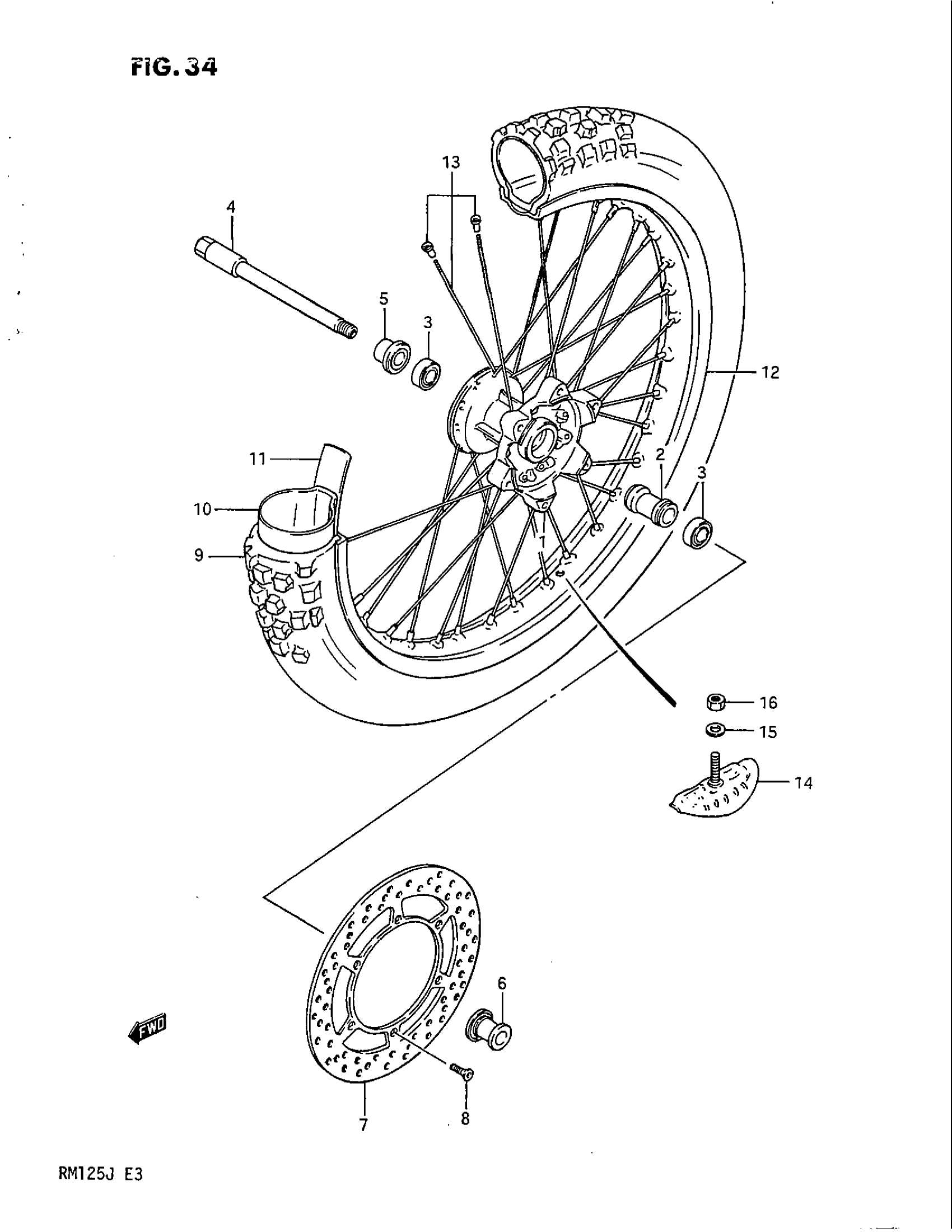 FIG. 34

13
4
5
3
12
11
2
3
10
9
1
16
15
14
6
FWD
7
8

RM125J E3